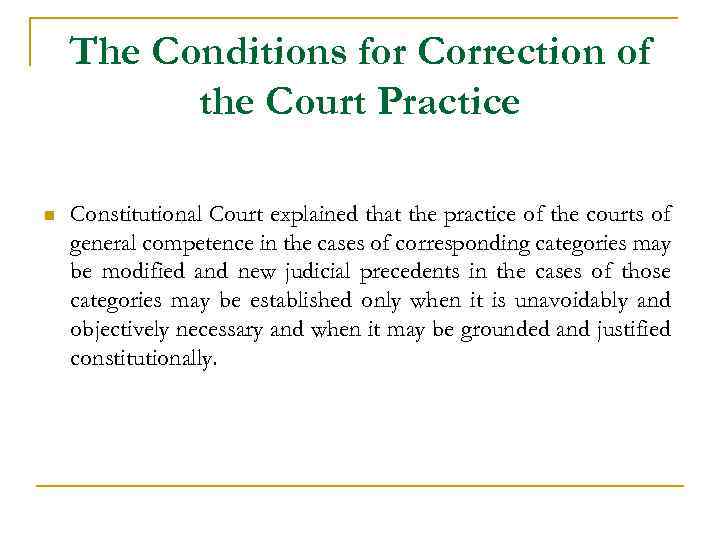 The Conditions for Correction of the Court Practice

• Constitutional Court explained that the practice of the courts of general competence in the cases of corresponding categories may be modified and new judicial precedents in the cases of those categories may be established only when it is unavoidably and objectively necessary and when it may be grounded and justified constitutionally.